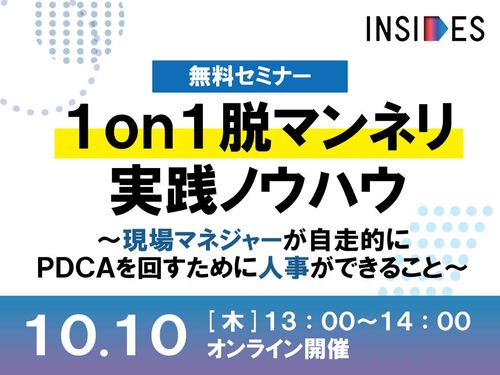 INSIDES

無料セミナー

1on1脱マンネリ
実践ノウハウ

～現場マネジャーが自走的に
PDCAを回すために人事ができること～

10.10 ［木］13：00～14：00
オンライン開催